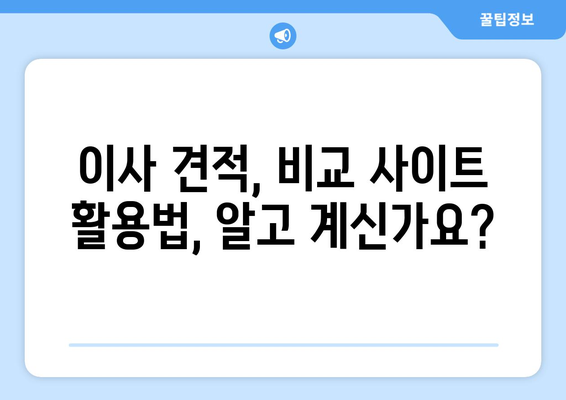 꿀팁정보

이사 견적, 비교 사이트 활용법, 알고 계신가요?